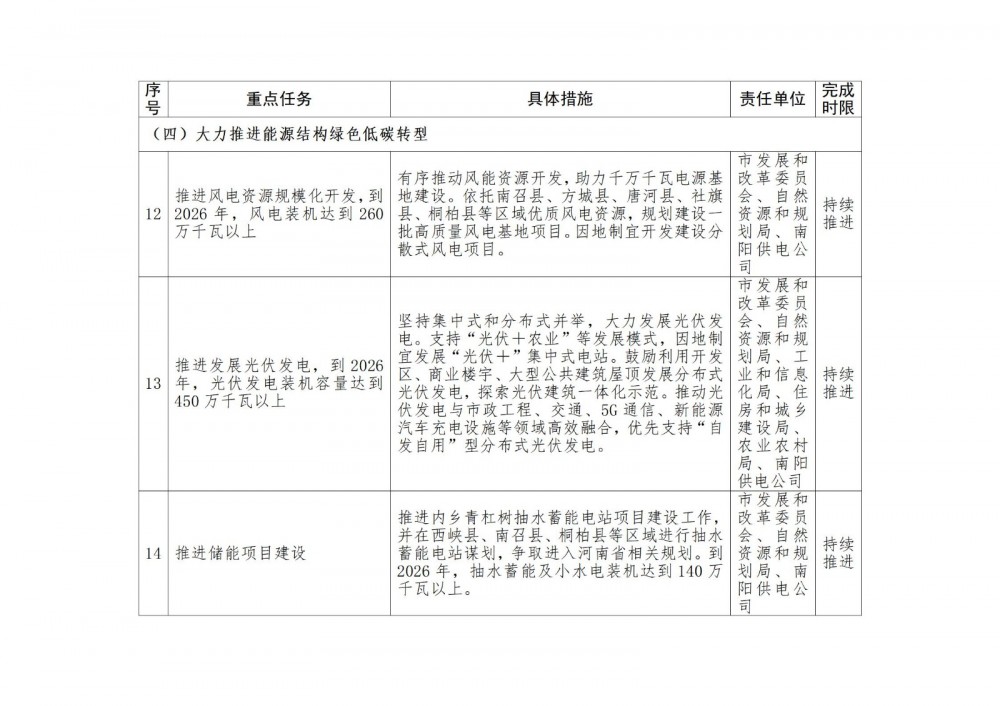 | 序号 | 重点任务 | 具体措施 | 责任单位 | 完成时限 |
|---|---|---|---|---|
| （四）大力推进能源结构绿色低碳转型 | | | | |
| 12 | 推进风电资源规模化开发，到2026年，风电装机达到260万千瓦以上 | 有序推动风能资源开发，助力千万千瓦电源基地建设。依托南召县、方城县、唐河县、社旗县、桐柏县等区域优质风电资源，规划建设一批高质量风电基地项目。因地制宜开发建设分散式风电项目。 | 市发展和改革委员会、自然资源和规划局、南阳供电公司 | 持续推进 |
| 13 | 推进发展光伏发电，到2026年，光伏发电装机容量达到450万千瓦以上 | 坚持集中式和分布式并举，大力发展光伏发电。支持“光伏＋农业”等发展模式，因地制宜发展“光伏＋”集中式电站。鼓励利用开发区、商业楼宇、大型公共建筑屋顶发展分布式光伏发电，探索光伏建筑一体化示范。推动光伏发电与市政工程、交通、5G通信、新能源汽车充电设施等领域高效融合，优先支持“自发自用”型分布式光伏发电。 | 市发展和改革委员会、自然资源和规划局、工业和信息化局、住房和城乡建设局、农业农村局、南阳供电公司 | 持续推进 |
| 14 | 推进储能项目建设 | 推进内乡青杠树抽水蓄能电站项目建设工作，并在西峡县、南召县、桐柏县等区域进行抽水蓄能电站谋划，争取进入河南省相关规划。到2026年，抽水蓄能及小水电装机达到140万千瓦以上。 | 市发展和改革委员会、自然资源和规划局、南阳供电公司 | 持续推进 |